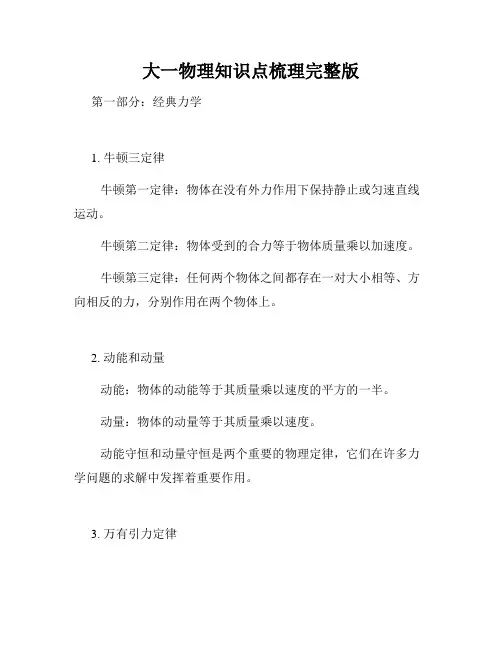 大一物理知识点梳理完整版

第一部分：经典力学

1. 牛顿三定律

牛顿第一定律：物体在没有外力作用下保持静止或匀速直线运动。

牛顿第二定律：物体受到的合力等于物体质量乘以加速度。

牛顿第三定律：任何两个物体之间都存在一对大小相等、方向相反的力，分别作用在两个物体上。

2. 动能和动量

动能：物体的动能等于其质量乘以速度的平方的一半。

动量：物体的动量等于其质量乘以速度。

动能守恒和动量守恒是两个重要的物理定律，它们在许多力学问题的求解中发挥着重要作用。

3. 万有引力定律